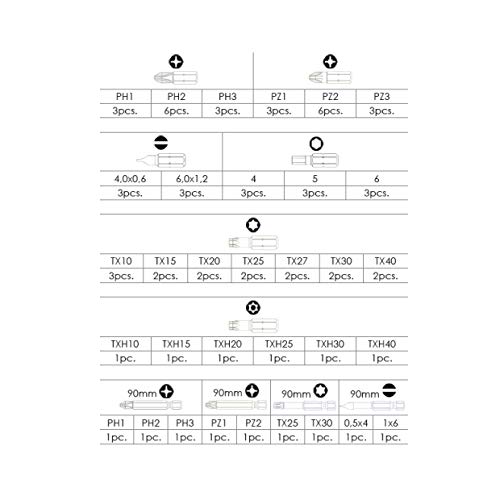 | PH1 | PH2 | PH3 | PZ1 | PZ2 | PZ3 |
|---|---|---|---|---|---|
| 3pcs. | 6pcs. | 3pcs. | 3pcs. | 6pcs. | 3pcs. |

| 4,0x0,6 | 6,0x1,2 | 4 | 5 | 6 |
|---|---|---|---|---|
| 3pcs. | 3pcs. | 3pcs. | 3pcs. | 3pcs. |

| TX10 | TX15 | TX20 | TX25 | TX27 | TX30 | TX40 |
|---|---|---|---|---|---|---|
| 3pcs. | 2pcs. | 2pcs. | 2pcs. | 2pcs. | 2pcs. | 2pcs. |

| TXH10 | TXH15 | TXH20 | TXH25 | TXH30 | TXH40 |
|---|---|---|---|---|---|
| 1pc. | 1pc. | 1pc. | 1pc. | 1pc. | 1pc. |

90mm 90mm 90mm 90mm

| PH1 | PH2 | PH3 | PZ1 | PZ2 | TX25 | TX30 | 0,5x4 | 1x6 |
|---|---|---|---|---|---|---|---|---|
| 1pc. | 1pc. | 1pc. | 1pc. | 1pc. | 1pc. | 1pc. | 1pc. | 1pc. |